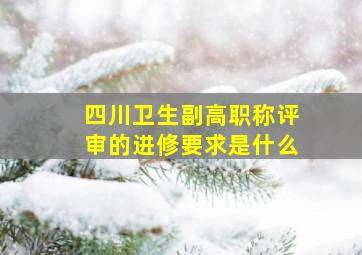 四川卫生副高职称评审的进修要求是什么